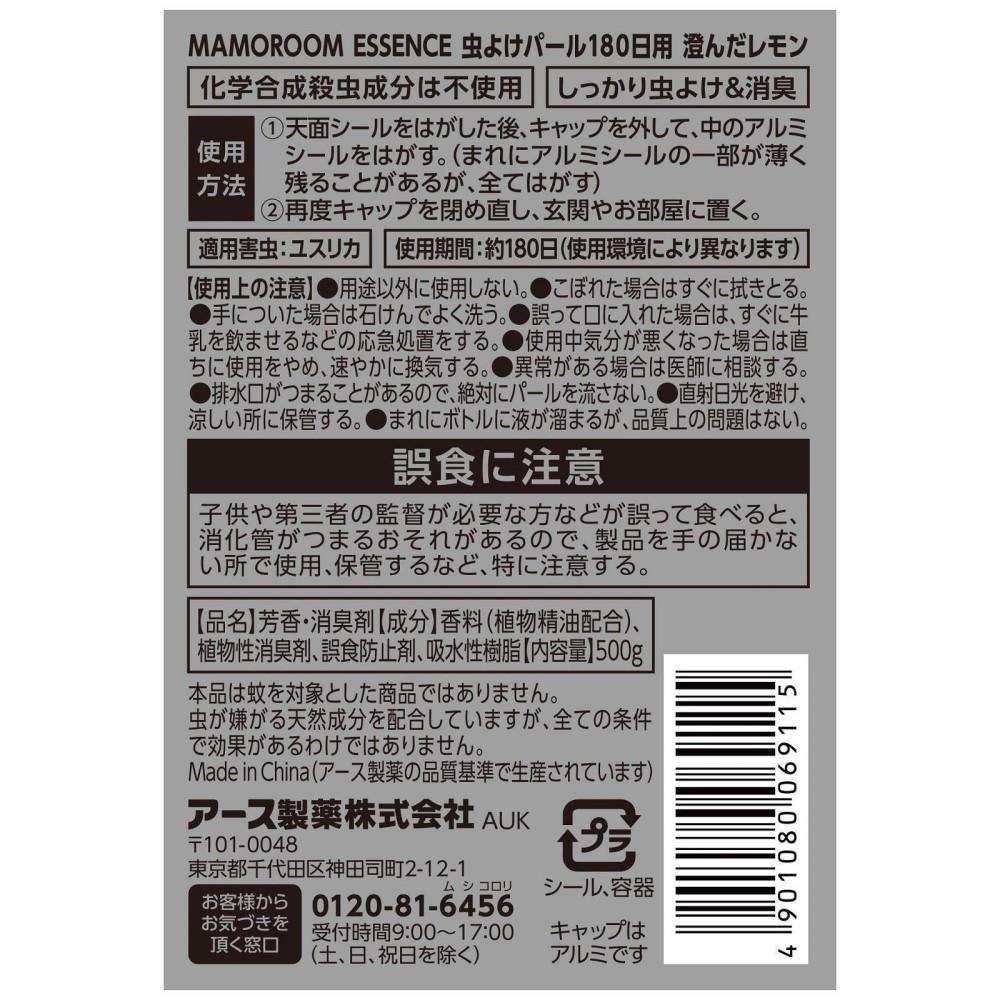 MAMOROOM ESSENCE 虫よけパール180日用 澄んだレモン

化学合成殺虫成分は不使用

しっかり虫よけ&消臭

使用方法

①天面シールをはがした後、キャップを外して、中のアルミシールをはがす。(まれにアルミシールの一部が薄く残ることがあるが、全てはがす)
②再度キャップを閉め直し、玄関やお部屋に置く。

適用害虫:ユスリカ

使用期間:約180日(使用環境により異なります)

【使用上の注意】●用途以外に使用しない。●こぼれた場合はすぐに拭きとる。●手についた場合は石けんでよく洗う。●誤って口に入れた場合は、すぐに牛乳を飲ませるなどの応急処置をする。●使用中気分が悪くなった場合は直ちに使用をやめ、速やかに換気する。●異常がある場合は医師に相談する。●排水口がつまることがあるので、絶対にパールを流さない。●直射日光を避け、涼しい所に保管する。●まれにボトルに液が溜まるが、品質上の問題はない。

誤食に注意

子供や第三者の監督が必要な方などが誤って食べると、消化管がつまるおそれがあるので、製品を手の届かない所で使用、保管するなど、特に注意する。

【品名】芳香・消臭剤【成分】香料(植物精油配合)、植物性消臭剤、誤食防止剤、吸水性樹脂【内容量】500g

本品は蚊を対象とした商品ではありません。
虫が嫌がる天然成分を配合していますが、全ての条件で効果があるわけではありません。
Made in China(アース製薬の品質基準で生産されています)

アース製薬株式会社 AUK
〒101-0048
東京都千代田区神田司町2-12-1

お客様からお気づきを頂く窓口

ムシコロリ
0120-81-6456
受付時間9:00~17:00
(土、日、祝日を除く)

プラ
シール、容器

キャップはアルミです

4 901080 069115